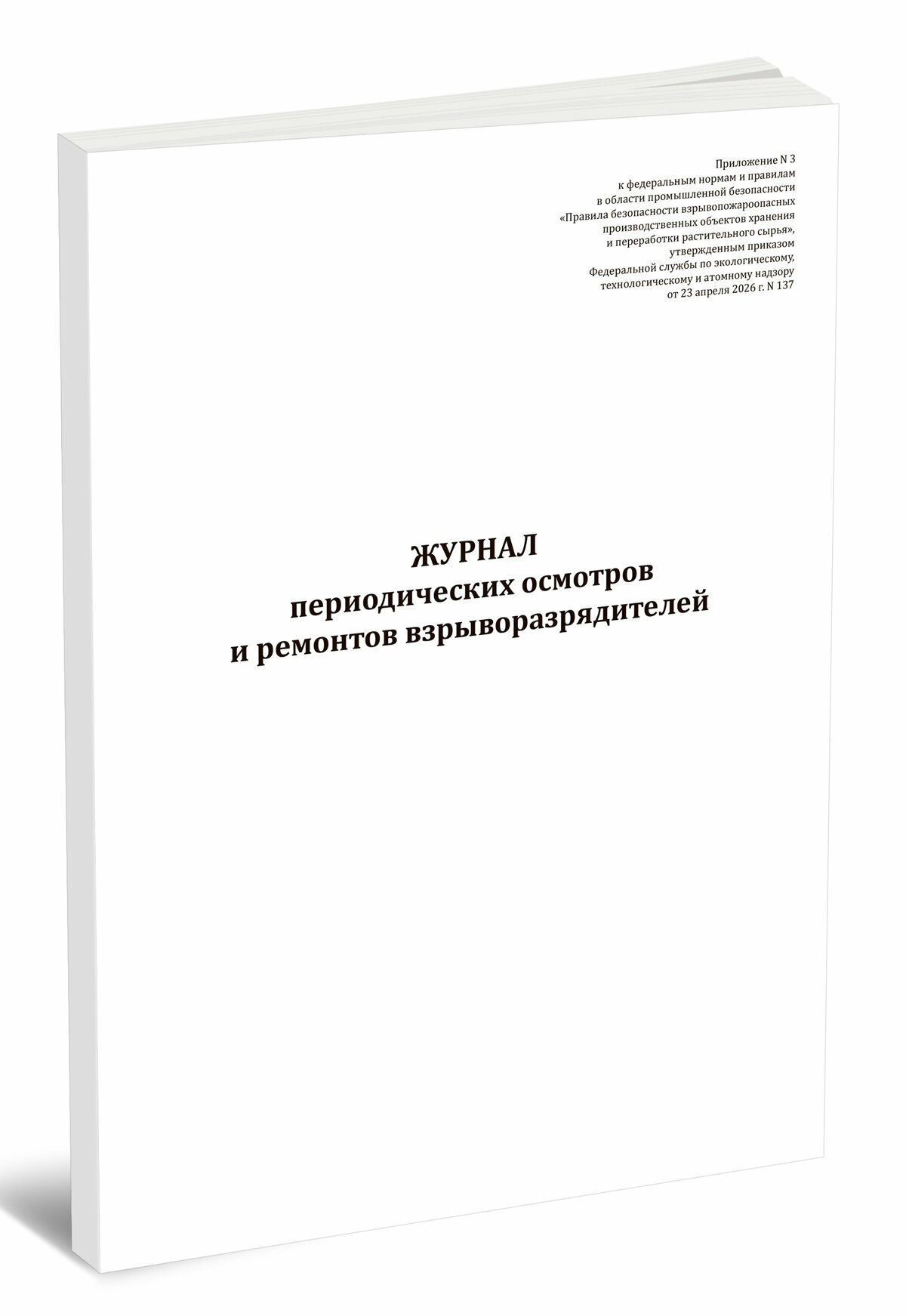 Приложение N 3
к федеральным нормам и правилам
в области промышленной безопасности
«Правила безопасности взрывопожароопасных
производственных объектов хранения
и переработки растительного сырья»,
утвержденным приказом
Федеральной службы по экологическому,
технологическому и атомному надзору
от 23 апреля 2026 г. N 137

ЖУРНАЛ
периодических осмотров
и ремонтов взрыворазрядителей